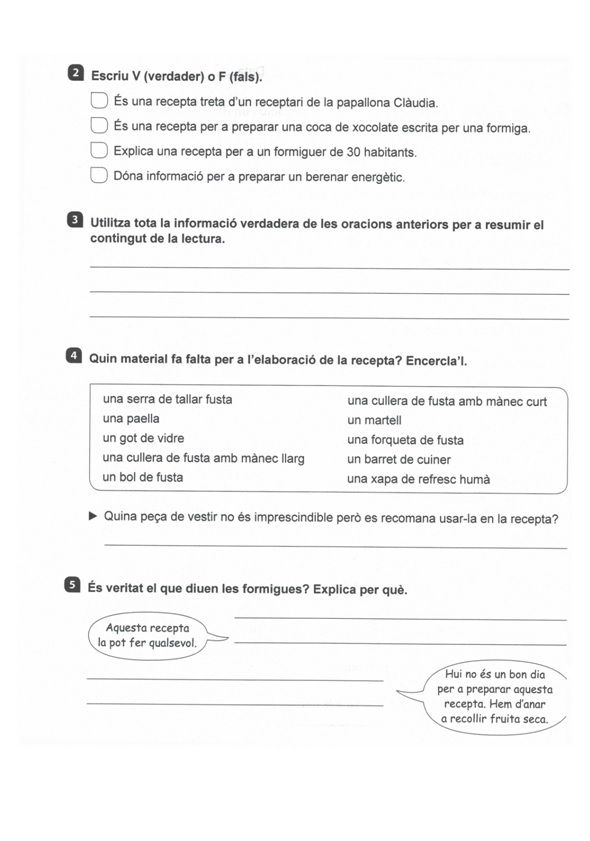 2 Escriu V (verdader) o F (fals).

És una recepta treta d'un receptari de la papallona Clàudia.

És una recepta per a preparar una coca de xocolate escrita per una formiga.

Explica una recepta per a un formiguer de 30 habitants.

Dóna informació per a preparar un berenar energètic.

3 Utilitza tota la informació verdadera de les oracions anteriors per a resumir el contingut de la lectura.

4 Quin material fa falta per a l'elaboració de la recepta? Encercla'l.

una serra de tallar fusta
una paella
un got de vidre
una cullera de fusta amb mànec llarg
un bol de fusta

una cullera de fusta amb mànec curt
un martell
una forqueta de fusta
un barret de cuiner
una xapa de refresc humà

▶ Quina peça de vestir no és imprescindible però es recomana usar-la en la recepta?

5 És veritat el que diuen les formigues? Explica per què.

Aquesta recepta la pot fer qualsevol.

Hui no és un bon dia per a preparar aquesta recepta. Hem d'anar a recollir fruita seca.